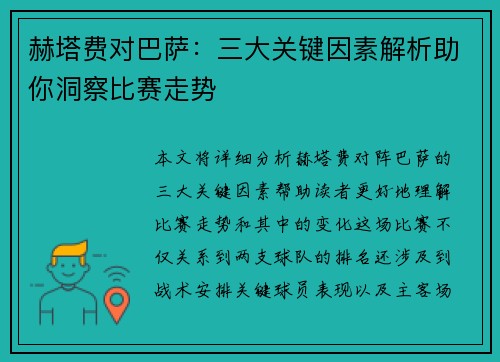 赫塔费对巴萨：三大关键因素解析助你洞察比赛走势

本文将详细分析赫塔费对阵巴萨的三大关键因素帮助读者更好地理解比赛走势和其中的变化这场比赛不仅关系到两支球队的排名还涉及到战术安排关键球员表现以及主客场